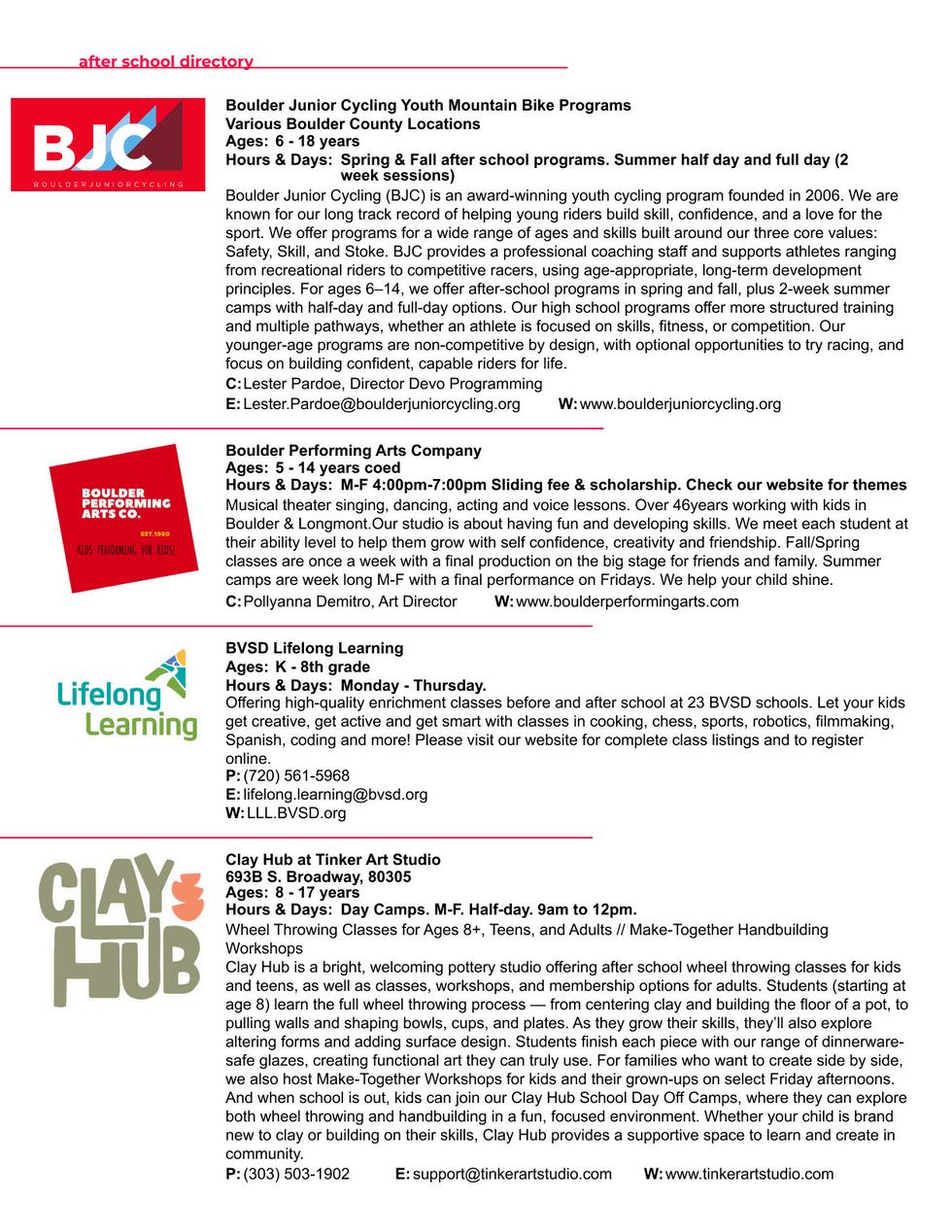 after school directory

BJC
BOULDERJUNIORCYCLING

Boulder Junior Cycling Youth Mountain Bike Programs
Various Boulder County Locations
Ages: 6 - 18 years
Hours & Days: Spring & Fall after school programs. Summer half day and full day (2 week sessions)
Boulder Junior Cycling (BJC) is an award-winning youth cycling program founded in 2006. We are known for our long track record of helping young riders build skill, confidence, and a love for the sport. We offer programs for a wide range of ages and skills built around our three core values: Safety, Skill, and Stoke. BJC provides a professional coaching staff and supports athletes ranging from recreational riders to competitive racers, using age-appropriate, long-term development principles. For ages 6–14, we offer after-school programs in spring and fall, plus 2-week summer camps with half-day and full-day options. Our high school programs offer more structured training and multiple pathways, whether an athlete is focused on skills, fitness, or competition. Our younger-age programs are non-competitive by design, with optional opportunities to try racing, and focus on building confident, capable riders for life.
C: Lester Pardoe, Director Devo Programming
E: Lester.Pardoe@boulderjuniorcycling.org W: www.boulderjuniorcycling.org

BOULDER PERFORMING ARTS CO.
EST.1980
KIDS PERFORMING FOR KIDS!

Boulder Performing Arts Company
Ages: 5 - 14 years coed
Hours & Days: M-F 4:00pm-7:00pm Sliding fee & scholarship. Check our website for themes
Musical theater singing, dancing, acting and voice lessons. Over 46years working with kids in Boulder & Longmont.Our studio is about having fun and developing skills. We meet each student at their ability level to help them grow with self confidence, creativity and friendship. Fall/Spring classes are once a week with a final production on the big stage for friends and family. Summer camps are week long M-F with a final performance on Fridays. We help your child shine.
C: Pollyanna Demitro, Art Director W: www.boulderperformingarts.com

Lifelong Learning

BVSD Lifelong Learning
Ages: K - 8th grade
Hours & Days: Monday - Thursday.
Offering high-quality enrichment classes before and after school at 23 BVSD schools. Let your kids get creative, get active and get smart with classes in cooking, chess, sports, robotics, filmmaking, Spanish, coding and more! Please visit our website for complete class listings and to register online.
P: (720) 561-5968
E: lifelong.learning@bvsd.org
W: LLL.BVSD.org

CLAY HUB

Clay Hub at Tinker Art Studio
693B S. Broadway, 80305
Ages: 8 - 17 years
Hours & Days: Day Camps. M-F. Half-day. 9am to 12pm.
Wheel Throwing Classes for Ages 8+, Teens, and Adults // Make-Together Handbuilding Workshops
Clay Hub is a bright, welcoming pottery studio offering after school wheel throwing classes for kids and teens, as well as classes, workshops, and membership options for adults. Students (starting at age 8) learn the full wheel throwing process — from centering clay and building the floor of a pot, to pulling walls and shaping bowls, cups, and plates. As they grow their skills, they'll also explore altering forms and adding surface design. Students finish each piece with our range of dinnerware-safe glazes, creating functional art they can truly use. For families who want to create side by side, we also host Make-Together Workshops for kids and their grown-ups on select Friday afternoons. And when school is out, kids can join our Clay Hub School Day Off Camps, where they can explore both wheel throwing and handbuilding in a fun, focused environment. Whether your child is brand new to clay or building on their skills, Clay Hub provides a supportive space to learn and create in community.
P: (303) 503-1902 E: support@tinkerartstudio.com W: www.tinkerartstudio.com